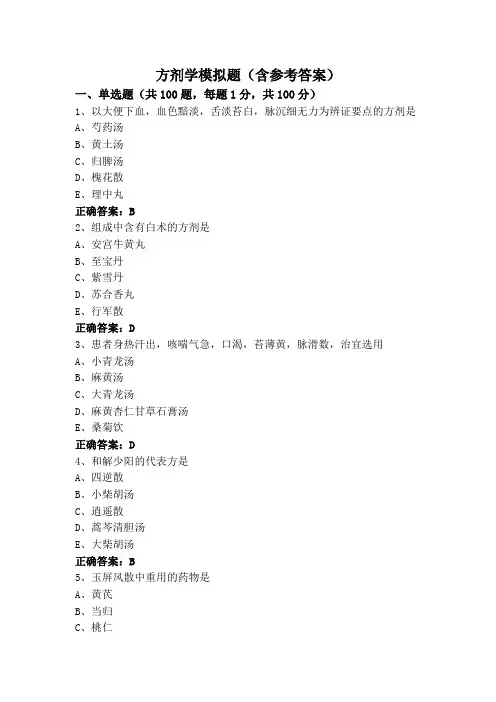 方剂学模拟题（含参考答案）

一、单选题（共 100 题，每题 1 分，共 100 分）

1、以大便下血，血色黯淡，舌淡苔白，脉沉细无力为辨证要点的方剂是

A、芍药汤

B、黄土汤

C、归脾汤

D、槐花散

E、理中丸

正确答案：B

2、组成中含有白术的方剂是

A、安宫牛黄丸

B、至宝丹

C、紫雪丹

D、苏合香丸

E、行军散

正确答案：D

3、患者身热汗出，咳喘气急，口渴，苔薄黄，脉滑数，治宜选用

A、小青龙汤

B、麻黄汤

C、大青龙汤

D、麻黄杏仁甘草石膏汤

E、桑菊饮

正确答案：D

4、和解少阳的代表方是

A、四逆散

B、小柴胡汤

C、逍遥散

D、蒿芩清胆汤

E、大柴胡汤

正确答案：B

5、玉屏风散中重用的药物是

A、黄芪

B、当归

C、桃仁